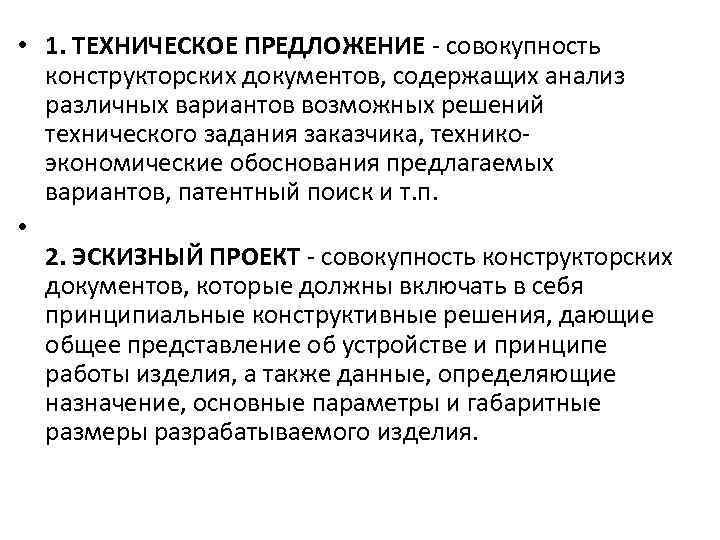 • 1. ТЕХНИЧЕСКОЕ ПРЕДЛОЖЕНИЕ - совокупность конструкторских документов, содержащих анализ различных вариантов возможных решений технического задания заказчика, технико-экономические обоснования предлагаемых вариантов, патентный поиск и т.п.

•

2. ЭСКИЗНЫЙ ПРОЕКТ - совокупность конструкторских документов, которые должны включать в себя принципиальные конструктивные решения, дающие общее представление об устройстве и принципе работы изделия, а также данные, определяющие назначение, основные параметры и габаритные размеры разрабатываемого изделия.